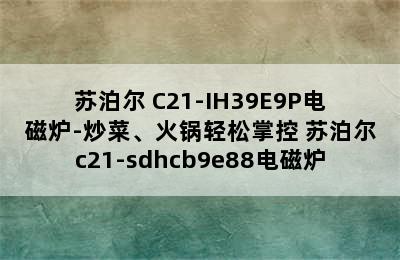 苏泊尔 C21-IH39E9P电磁炉-炒菜、火锅轻松掌控 苏泊尔c21-sdhcb9e88电磁炉